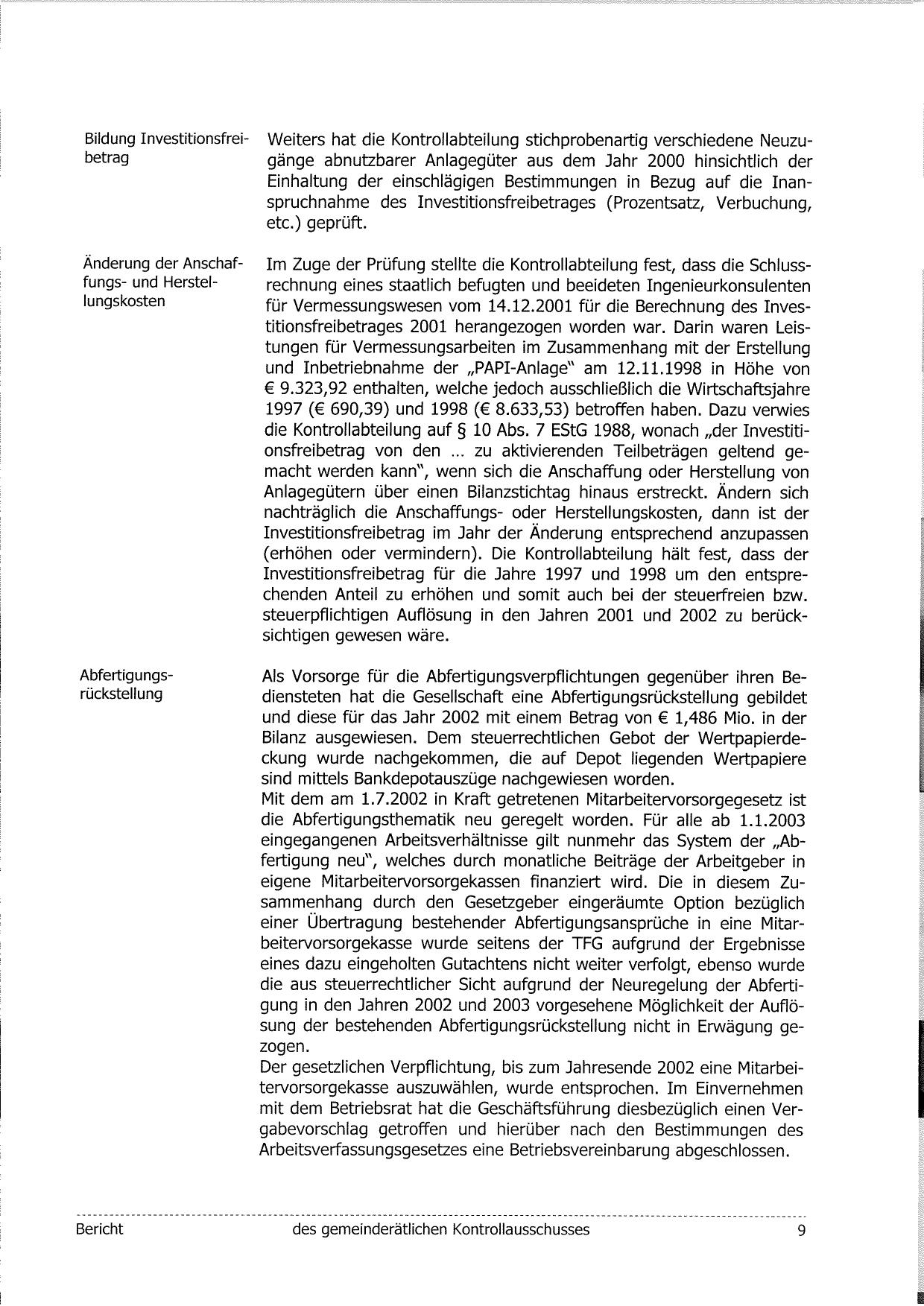 Bildung Investitionsfreibetrag

Weiters hat die Kontrollabteilung stichprobenartig verschiedene Neuzugänge abnutzbarer Anlagegüter aus dem Jahr 2000 hinsichtlich der Einhaltung der einschlägigen Bestimmungen in Bezug auf die Inanspruchnahme des Investitionsfreibetrages (Prozentsatz, Verbuchung, etc.) geprüft.

Änderung der Anschaffungs- und Herstellungskosten

Im Zuge der Prüfung stellte die Kontrollabteilung fest, dass die Schlussrechnung eines staatlich befugten und beeideten Ingenieurkonsulenten für Vermessungswesen vom 14.12.2001 für die Berechnung des Investitionsfreibetrages 2001 herangezogen worden war. Darin waren Leistungen für Vermessungsarbeiten im Zusammenhang mit der Erstellung und Inbetriebnahme der „PAPI-Anlage" am 12.11.1998 in Höhe von € 9.323,92 enthalten, welche jedoch ausschließlich die Wirtschaftsjahre 1997 (€ 690,39) und 1998 (€ 8.633,53) betroffen haben. Dazu verwies die Kontrollabteilung auf § 10 Abs. 7 EStG 1988, wonach „der Investitionsfreibetrag von den ... zu aktivierenden Teilbeträgen geltend gemacht werden kann", wenn sich die Anschaffung oder Herstellung von Anlagegütern über einen Bilanzstichtag hinaus erstreckt. Ändern sich nachträglich die Anschaffungs- oder Herstellungskosten, dann ist der Investitionsfreibetrag im Jahr der Änderung entsprechend anzupassen (erhöhen oder vermindern). Die Kontrollabteilung hält fest, dass der Investitionsfreibetrag für die Jahre 1997 und 1998 um den entsprechenden Anteil zu erhöhen und somit auch bei der steuerfreien bzw. steuerpflichtigen Auflösung in den Jahren 2001 und 2002 zu berücksichtigen gewesen wäre.

Abfertigungsrückstellung

Als Vorsorge für die Abfertigungsverpflichtungen gegenüber ihren Bediensteten hat die Gesellschaft eine Abfertigungsrückstellung gebildet und diese für das Jahr 2002 mit einem Betrag von € 1,486 Mio. in der Bilanz ausgewiesen. Dem steuerrechtlichen Gebot der Wertpapierdeckung wurde nachgekommen, die auf Depot liegenden Wertpapiere sind mittels Bankdepotauszüge nachgewiesen worden.
Mit dem am 1.7.2002 in Kraft getretenen Mitarbeitervorsorgegesetz ist die Abfertigungsthematik neu geregelt worden. Für alle ab 1.1.2003 eingegangenen Arbeitsverhältnisse gilt nunmehr das System der „Abfertigung neu", welches durch monatliche Beiträge der Arbeitgeber in eigene Mitarbeitervorsorgekassen finanziert wird. Die in diesem Zusammenhang durch den Gesetzgeber eingeräumte Option bezüglich einer Übertragung bestehender Abfertigungsansprüche in eine Mitarbeitervorsorgekasse wurde seitens der TFG aufgrund der Ergebnisse eines dazu eingeholten Gutachtens nicht weiter verfolgt, ebenso wurde die aus steuerrechtlicher Sicht aufgrund der Neuregelung der Abfertigung in den Jahren 2002 und 2003 vorgesehene Möglichkeit der Auflösung der bestehenden Abfertigungsrückstellung nicht in Erwägung gezogen.
Der gesetzlichen Verpflichtung, bis zum Jahresende 2002 eine Mitarbeitervorsorgekasse auszuwählen, wurde entsprochen. Im Einvernehmen mit dem Betriebsrat hat die Geschäftsführung diesbezüglich einen Vergabevorschlag getroffen und hierüber nach den Bestimmungen des Arbeitsverfassungsgesetzes eine Betriebsvereinbarung abgeschlossen.

Bericht des gemeinderätlichen Kontrollausschusses 9